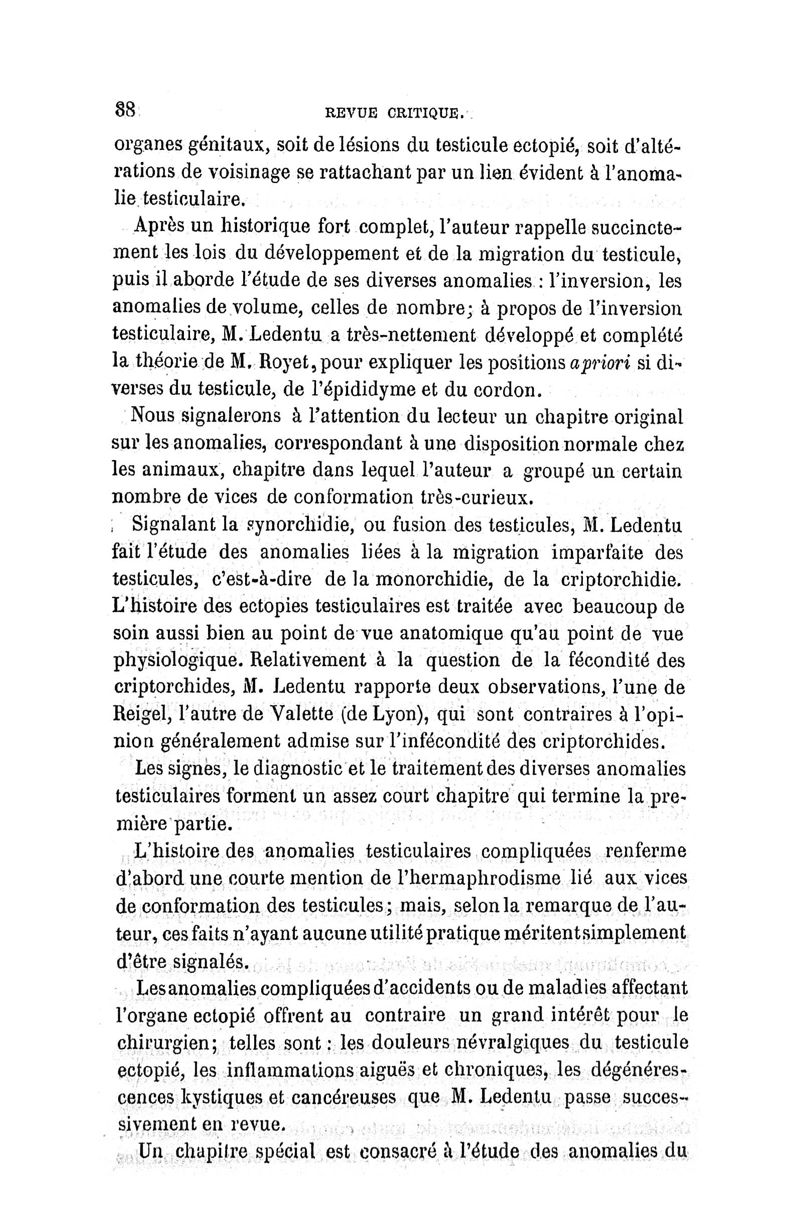 88 REVUE CRITIQUE.

organes génitaux, soit de lésions du testicule ectopié, soit d'altérations de voisinage se rattachant par un lien évident à l'anomalie testiculaire.

Après un historique fort complet, l'auteur rappelle succinctement les lois du développement et de la migration du testicule, puis il aborde l'étude de ses diverses anomalies : l'inversion, les anomalies de volume, celles de nombre; à propos de l'inversion testiculaire, M. Ledentu a très-nettement développé et complété la théorie de M. Royet, pour expliquer les positions a priori si diverses du testicule, de l'épididyme et du cordon.

Nous signalerons à l'attention du lecteur un chapitre original sur les anomalies, correspondant à une disposition normale chez les animaux, chapitre dans lequel l'auteur a groupé un certain nombre de vices de conformation très-curieux.

Signalant la synorchidie, ou fusion des testicules, M. Ledentu fait l'étude des anomalies liées à la migration imparfaite des testicules, c'est-à-dire de la monorchidie, de la criptorchidie. L'histoire des ectopies testiculaires est traitée avec beaucoup de soin aussi bien au point de vue anatomique qu'au point de vue physiologique. Relativement à la question de la fécondité des criptorchides, M. Ledentu rapporte deux observations, l'une de Reigel, l'autre de Valette (de Lyon), qui sont contraires à l'opinion généralement admise sur l'infécondité des criptorchides.

Les signes, le diagnostic et le traitement des diverses anomalies testiculaires forment un assez court chapitre qui termine la première partie.

L'histoire des anomalies testiculaires compliquées renferme d'abord une courte mention de l'hermaphrodisme lié aux vices de conformation des testicules; mais, selon la remarque de l'auteur, ces faits n'ayant aucune utilité pratique méritent simplement d'être signalés.

Les anomalies compliquées d'accidents ou de maladies affectant l'organe ectopié offrent au contraire un grand intérêt pour le chirurgien; telles sont : les douleurs névralgiques du testicule ectopié, les inflammations aiguës et chroniques, les dégénérescences kystiques et cancéreuses que M. Ledentu passe successivement en revue.

Un chapitre spécial est consacré à l'étude des anomalies du